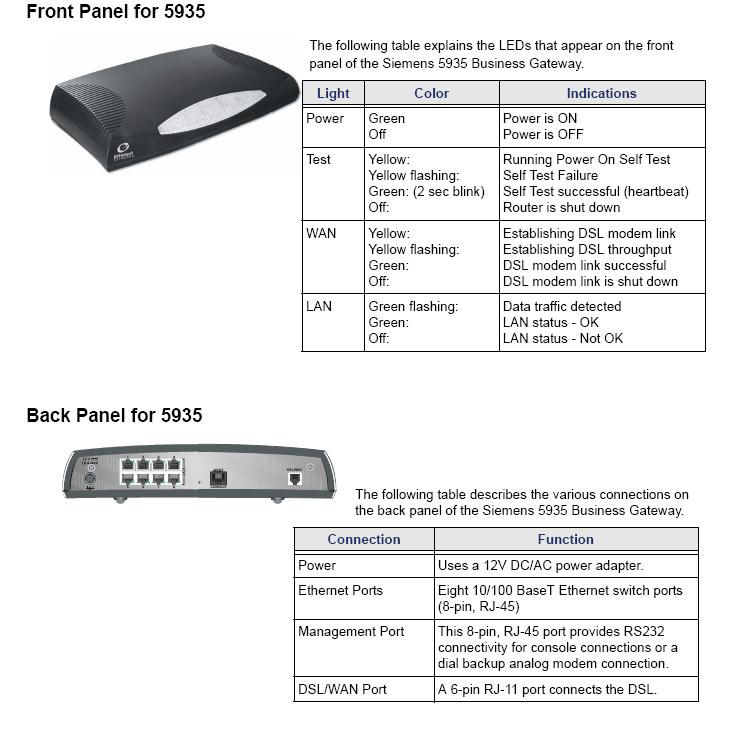 Front Panel for 5935

The following table explains the LEDs that appear on the front panel of the Siemens 5935 Business Gateway.

| Light | Color | Indications |
|---|---|---|
| Power | Green<br>Off | Power is ON<br>Power is OFF |
| Test | Yellow:<br>Yellow flashing:<br>Green: (2 sec blink)<br>Off: | Running Power On Self Test<br>Self Test Failure<br>Self Test successful (heartbeat)<br>Router is shut down |
| WAN | Yellow:<br>Yellow flashing:<br>Green:<br>Off: | Establishing DSL modem link<br>Establishing DSL throughput<br>DSL modem link successful<br>DSL modem link is shut down |
| LAN | Green flashing:<br>Green:<br>Off: | Data traffic detected<br>LAN status - OK<br>LAN status - Not OK |

Back Panel for 5935

The following table describes the various connections on the back panel of the Siemens 5935 Business Gateway.

| Connection | Function |
|---|---|
| Power | Uses a 12V DC/AC power adapter. |
| Ethernet Ports | Eight 10/100 BaseT Ethernet switch ports (8-pin, RJ-45) |
| Management Port | This 8-pin, RJ-45 port provides RS232 connectivity for console connections or a dial backup analog modem connection. |
| DSL/WAN Port | A 6-pin RJ-11 port connects the DSL. |